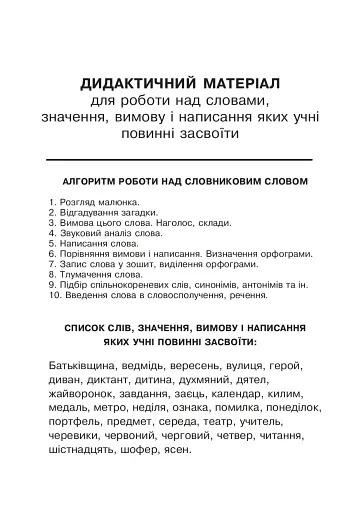 ДИДАКТИЧНИЙ МАТЕРІАЛ
для роботи над словами, значення, вимову і написання яких учні повинні засвоїти

АЛГОРИТМ РОБОТИ НАД СЛОВНИКОВИМ СЛОВОМ

1. Розгляд малюнка.
2. Відгадування загадки.
3. Вимова цього слова. Наголос, склади.
4. Звуковий аналіз слова.
5. Написання слова.
6. Порівняння вимови і написання. Визначення орфограми.
7. Запис слова у зошит, виділення орфограми.
8. Тлумачення слова.
9. Підбір спільнокореневих слів, синонімів, антонімів та ін.
10. Введення слова в словосполучення, речення.

СПИСОК СЛІВ, ЗНАЧЕННЯ, ВИМОВУ І НАПИСАННЯ ЯКИХ УЧНІ ПОВИННІ ЗАСВОЇТИ:

Батьківщина, ведмідь, вересень, вулиця, герой, диван, диктант, дитина, духмяний, дятел, жайворонок, завдання, заєць, календар, килим, медаль, метро, неділя, ознака, помилка, понеділок, портфель, предмет, середа, театр, учитель, черевики, червоний, черговий, четвер, читання, шістнадцять, шофер, ясен.